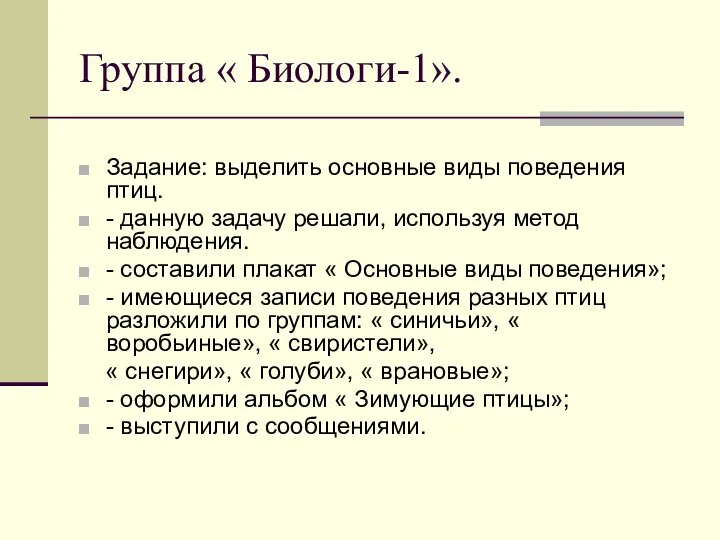 Группа « Биологи-1».

Задание: выделить основные виды поведения птиц.

- данную задачу решали, используя метод наблюдения.

- составили плакат « Основные виды поведения»;

- имеющиеся записи поведения разных птиц разложили по группам: « синичьи», « воробьиные», « свиристели»,
« снегири», « голуби», « врановые»;

- оформили альбом « Зимующие птицы»;

- выступили с сообщениями.